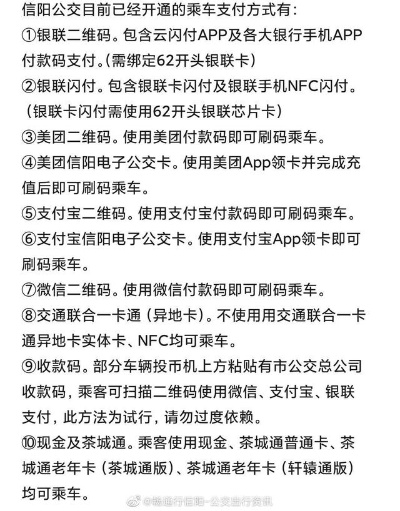 信阳公交目前已经开通的乘车支付方式有：
①银联二维码。包含云闪付APP及各大银行手机APP付款码支付。(需绑定62开头银联卡)
②银联闪付。包含银联卡闪付及银联手机NFC闪付。（银联卡闪付需使用62开头银联芯片卡）
③美团二维码。使用美团付款码即可刷码乘车。
④美团信阳电子公交卡。使用美团App领卡并完成充值后即可刷码乘车。
⑤支付宝二维码。使用支付宝付款码即可刷码乘车。
⑥支付宝信阳电子公交卡。使用支付宝App领卡即可刷码乘车。
⑦微信二维码。使用微信付款码即可刷码乘车。
⑧交通联合一卡通（异地卡）。不使用用交通联合一卡通异地卡实体卡、NFC均可乘车。
⑨收款码。部分车辆投币机上方粘贴有市公交总公司收款码，乘客可扫描二维码使用微信、支付宝、银联支付，此方法为试行，请勿过度依赖。
⑩现金及茶城通。乘客使用现金、茶城通普通卡、茶城通老年卡（茶城通版）、茶城通老年卡（轩辕通版）均可乘车。
@畅通行信阳-公交出行资讯